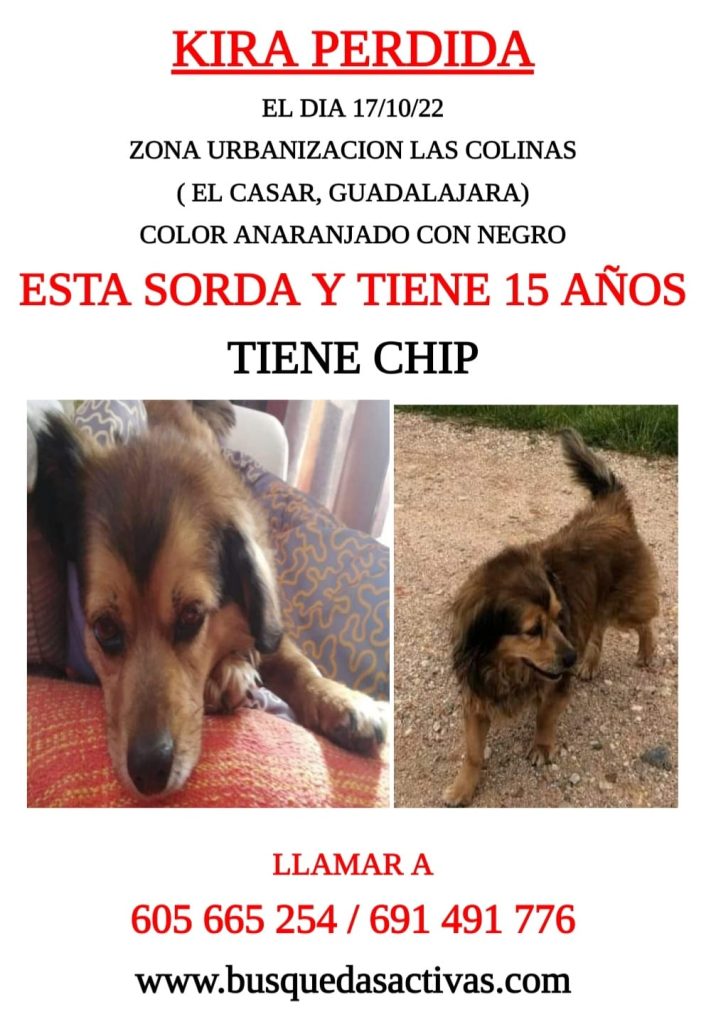 KIRA PERDIDA

EL DIA 17/10/22

ZONA URBANIZACION LAS COLINAS

( EL CASAR, GUADALAJARA)

COLOR ANARANJADO CON NEGRO

ESTA SORDA Y TIENE 15 AÑOS

TIENE CHIP

LLAMAR A

605 665 254 / 691 491 776

www.busquedasactivas.com